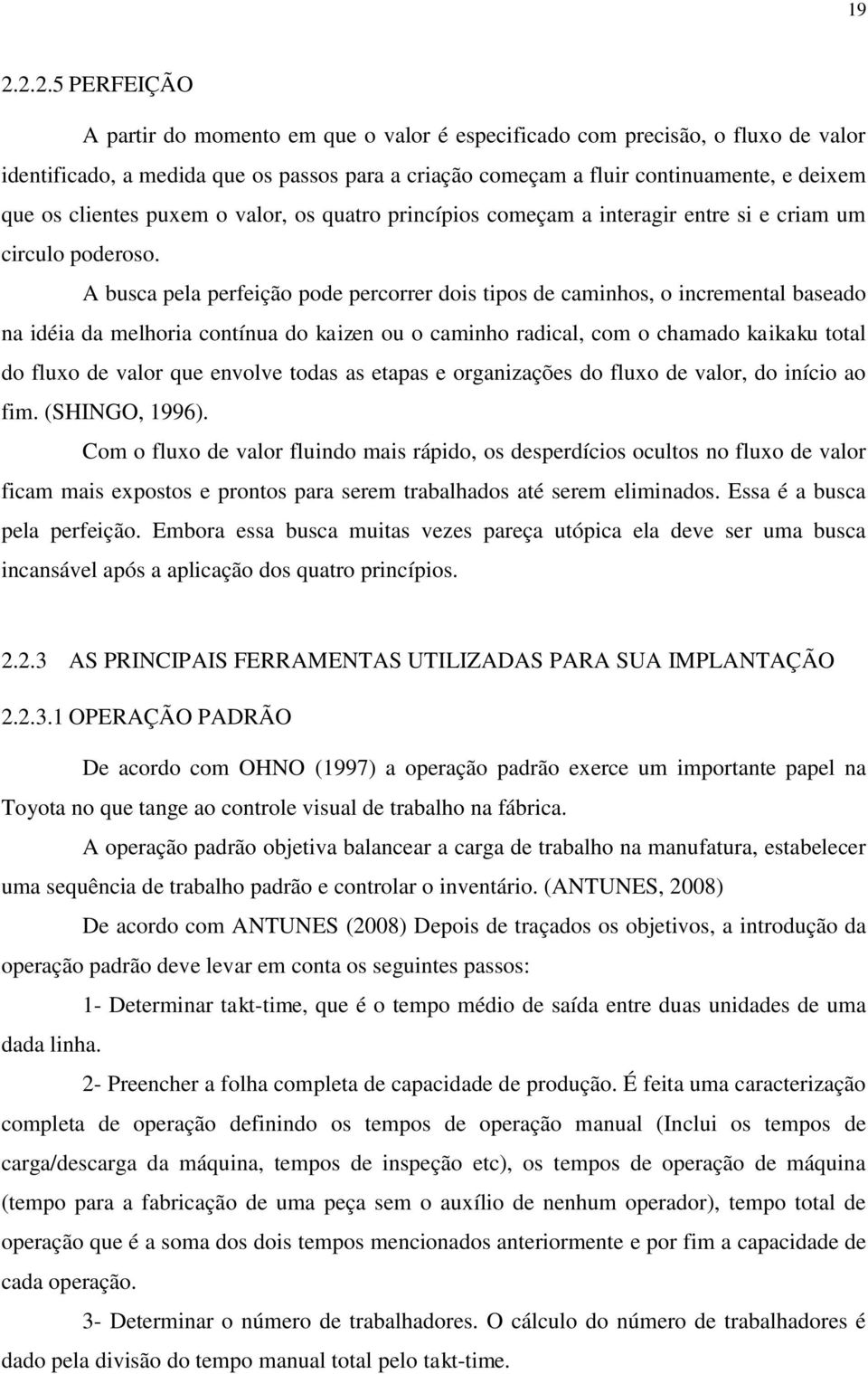 19

2.2.2.5 PERFEIÇÃO

A partir do momento em que o valor é especificado com precisão, o fluxo de valor identificado, a medida que os passos para a criação começam a fluir continuamente, e deixem que os clientes puxem o valor, os quatro princípios começam a interagir entre si e criam um circulo poderoso.

A busca pela perfeição pode percorrer dois tipos de caminhos, o incremental baseado na idéia da melhoria contínua do kaizen ou o caminho radical, com o chamado kaikaku total do fluxo de valor que envolve todas as etapas e organizações do fluxo de valor, do início ao fim. (SHINGO, 1996).

Com o fluxo de valor fluindo mais rápido, os desperdícios ocultos no fluxo de valor ficam mais expostos e prontos para serem trabalhados até serem eliminados. Essa é a busca pela perfeição. Embora essa busca muitas vezes pareça utópica ela deve ser uma busca incansável após a aplicação dos quatro princípios.

2.2.3 AS PRINCIPAIS FERRAMENTAS UTILIZADAS PARA SUA IMPLANTAÇÃO

2.2.3.1 OPERAÇÃO PADRÃO

De acordo com OHNO (1997) a operação padrão exerce um importante papel na Toyota no que tange ao controle visual de trabalho na fábrica.

A operação padrão objetiva balancear a carga de trabalho na manufatura, estabelecer uma sequência de trabalho padrão e controlar o inventário. (ANTUNES, 2008)

De acordo com ANTUNES (2008) Depois de traçados os objetivos, a introdução da operação padrão deve levar em conta os seguintes passos:

1- Determinar takt-time, que é o tempo médio de saída entre duas unidades de uma dada linha.

2- Preencher a folha completa de capacidade de produção. É feita uma caracterização completa de operação definindo os tempos de operação manual (Inclui os tempos de carga/descarga da máquina, tempos de inspeção etc), os tempos de operação de máquina (tempo para a fabricação de uma peça sem o auxílio de nenhum operador), tempo total de operação que é a soma dos dois tempos mencionados anteriormente e por fim a capacidade de cada operação.

3- Determinar o número de trabalhadores. O cálculo do número de trabalhadores é dado pela divisão do tempo manual total pelo takt-time.